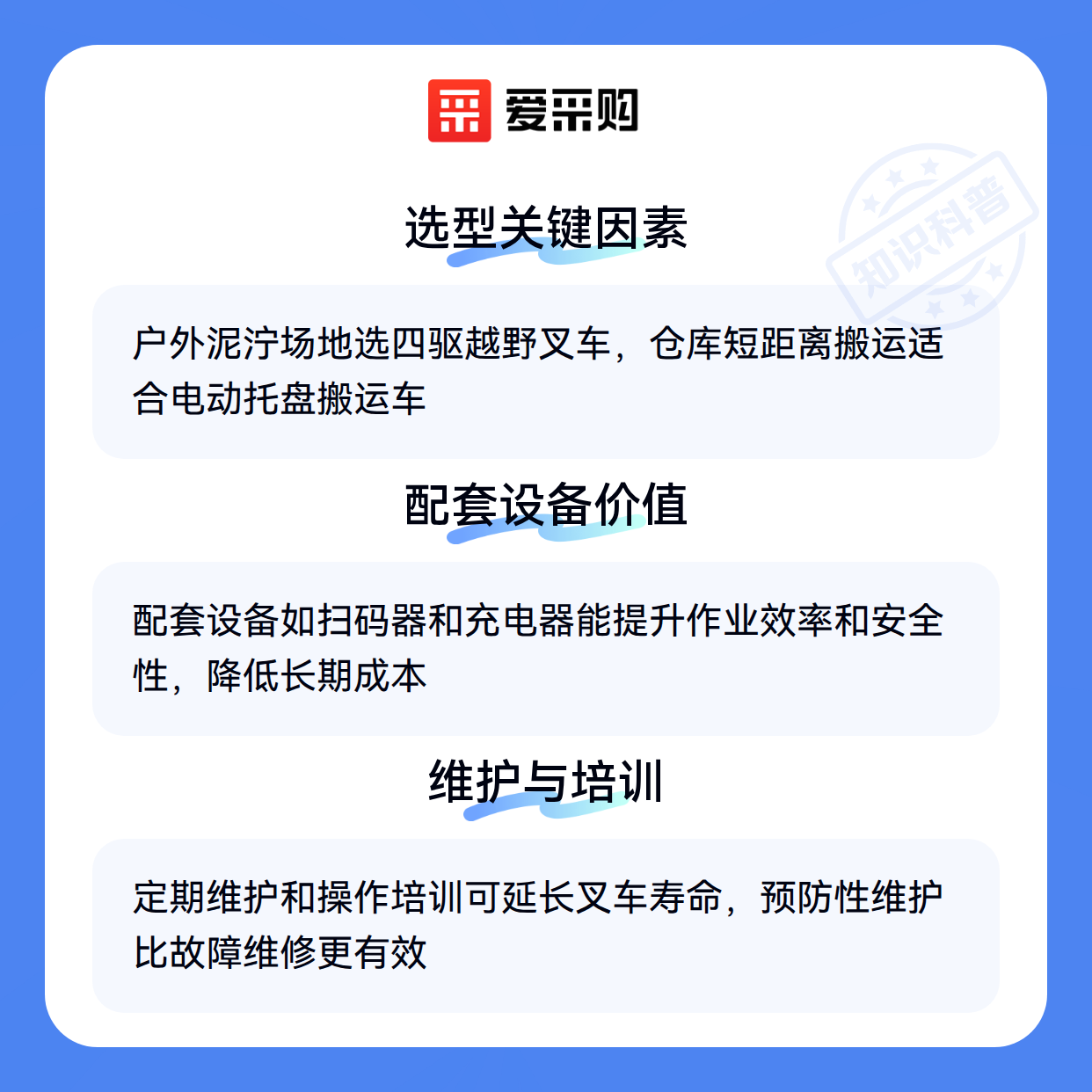 爱采购

选型关键因素

户外泥泞场地选四驱越野叉车，仓库短距离搬运适合电动托盘搬运车

配套设备价值

配套设备如扫码器和充电器能提升作业效率和安全性，降低长期成本

维护与培训

定期维护和操作培训可延长叉车寿命，预防性维护比故障维修更有效

知识科普